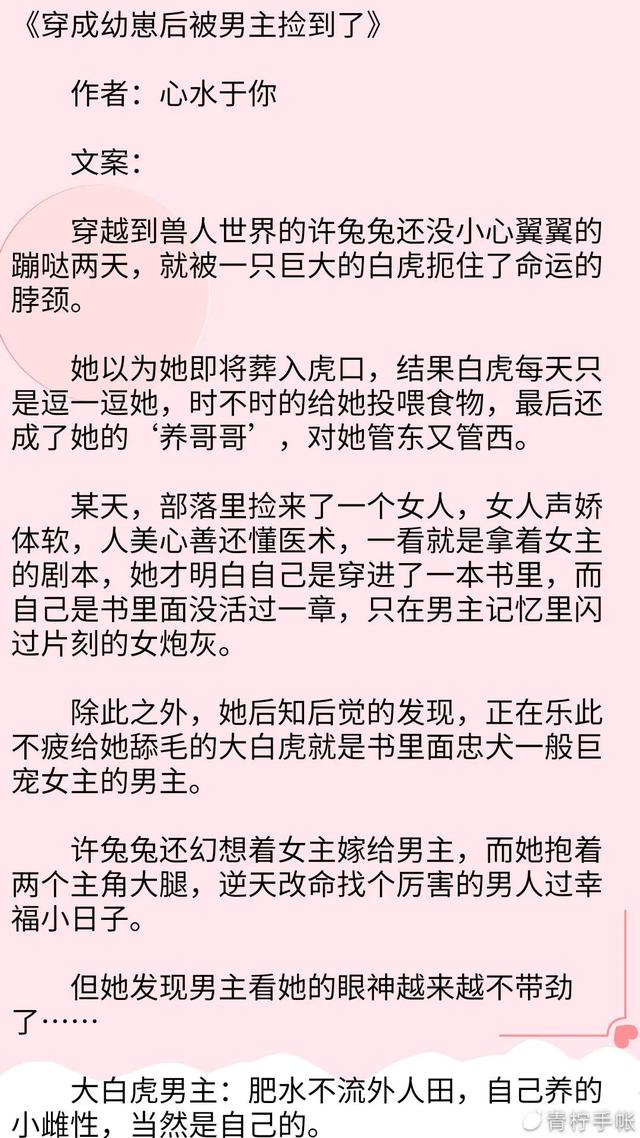 《穿成幼崽后被男主捡到了》

作者：心水于你

文案：

穿越到兽人世界的许兔兔还没小心翼翼的蹦哒两天，就被一只巨大的白虎扼住了命运的脖颈。

她以为她即将葬入虎口，结果白虎每天只是逗一逗她，时不时的给她投喂食物，最后还成了她的‘养哥哥’，对她管东又管西。

某天，部落里捡来了一个女人，女人声娇体软，人美心善还懂医术，一看就是拿着女主的剧本，她才明白自己是穿进了一本书里，而自己是书里面没活过一章，只在男主记忆里闪过片刻的女炮灰。

除此之外，她后知后觉的发现，正在乐此不疲给她舔毛的大白虎就是书里面忠犬一般巨宠女主的男主。

许兔兔还幻想着女主嫁给男主，而她抱着两个主角大腿，逆天改命找个厉害的男人过幸福小日子。

但她发现男主看她的眼神越来越不带劲了……

大白虎男主：肥水不流外人田，自己养的小雌性，当然是自己的。

青柠手帐